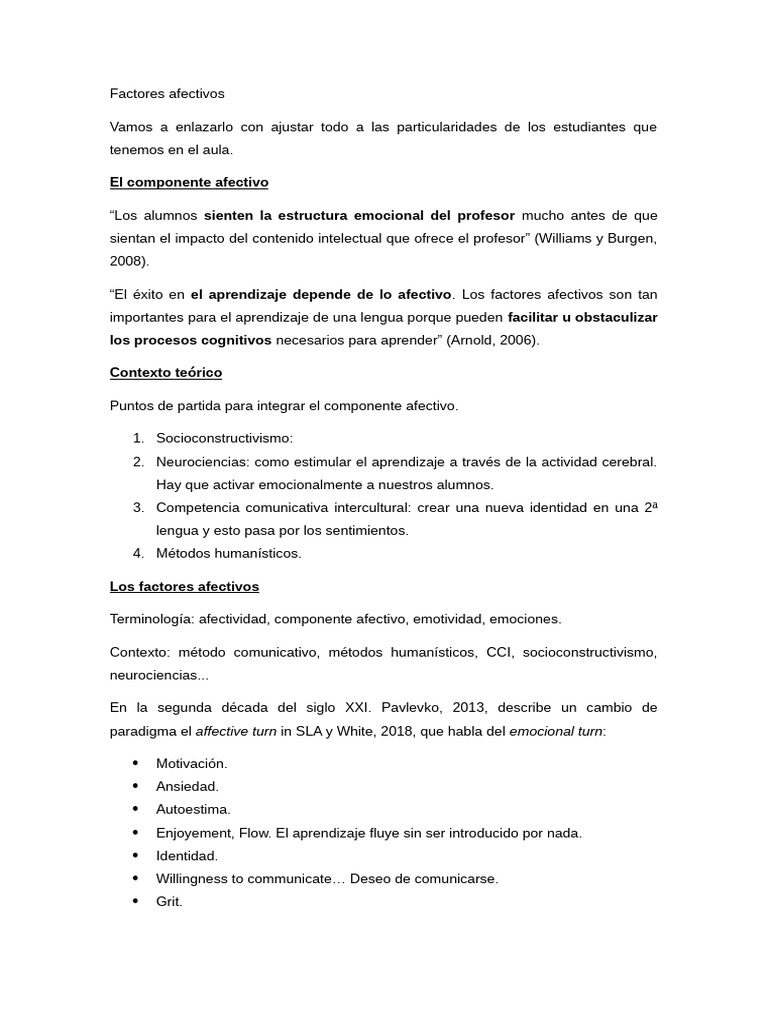 Factores afectivos

Vamos a enlazarlo con ajustar todo a las particularidades de los estudiantes que tenemos en el aula.

El componente afectivo

“Los alumnos sienten la estructura emocional del profesor mucho antes de que sientan el impacto del contenido intelectual que ofrece el profesor” (Williams y Burgen, 2008).

“El éxito en el aprendizaje depende de lo afectivo. Los factores afectivos son tan importantes para el aprendizaje de una lengua porque pueden facilitar u obstaculizar los procesos cognitivos necesarios para aprender” (Arnold, 2006).

Contexto teórico

Puntos de partida para integrar el componente afectivo.

1. Socioconstructivismo:
2. Neurociencias: como estimular el aprendizaje a través de la actividad cerebral. Hay que activar emocionalmente a nuestros alumnos.
3. Competencia comunicativa intercultural: crear una nueva identidad en una 2ª lengua y esto pasa por los sentimientos.
4. Métodos humanísticos.

Los factores afectivos

Terminología: afectividad, componente afectivo, emotividad, emociones.

Contexto: método comunicativo, métodos humanísticos, CCI, socioconstructivismo, neurociencias...

En la segunda década del siglo XXI. Pavlevko, 2013, describe un cambio de paradigma el affective turn in SLA y White, 2018, que habla del emocional turn:

• Motivación.
• Ansiedad.
• Autoestima.
• Enjoyement, Flow. El aprendizaje fluye sin ser introducido por nada.
• Identidad.
• Willingness to communicate… Deseo de comunicarse.
• Grit.